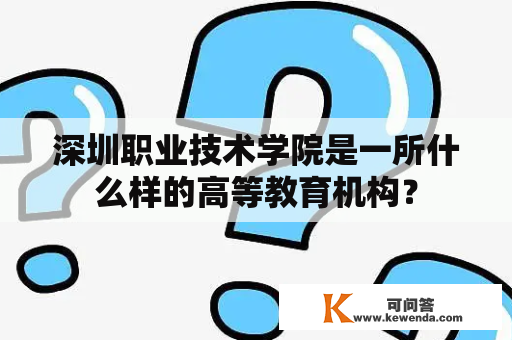 深圳职业技术学院是一所什么样的高等教育机构？

K 可问答
www.kewenda.com